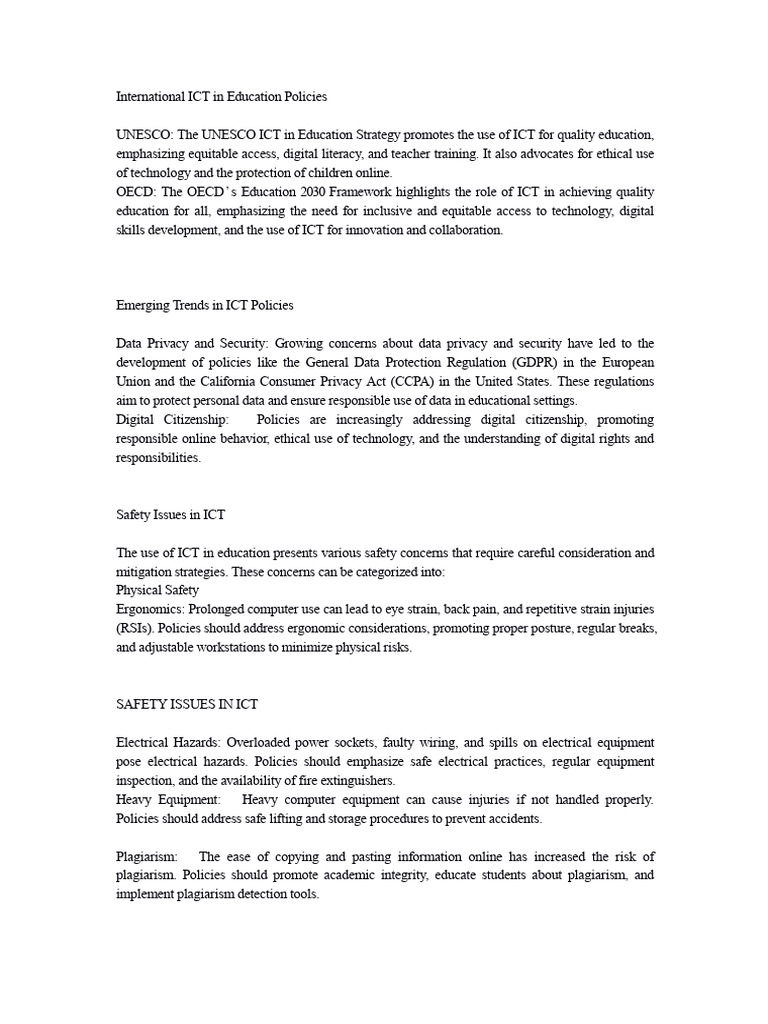 International ICT in Education Policies

UNESCO: The UNESCO ICT in Education Strategy promotes the use of ICT for quality education, emphasizing equitable access, digital literacy, and teacher training. It also advocates for ethical use of technology and the protection of children online.
OECD: The OECD's Education 2030 Framework highlights the role of ICT in achieving quality education for all, emphasizing the need for inclusive and equitable access to technology, digital skills development, and the use of ICT for innovation and collaboration.

Emerging Trends in ICT Policies

Data Privacy and Security: Growing concerns about data privacy and security have led to the development of policies like the General Data Protection Regulation (GDPR) in the European Union and the California Consumer Privacy Act (CCPA) in the United States. These regulations aim to protect personal data and ensure responsible use of data in educational settings.
Digital Citizenship: Policies are increasingly addressing digital citizenship, promoting responsible online behavior, ethical use of technology, and the understanding of digital rights and responsibilities.

Safety Issues in ICT

The use of ICT in education presents various safety concerns that require careful consideration and mitigation strategies. These concerns can be categorized into:
Physical Safety
Ergonomics: Prolonged computer use can lead to eye strain, back pain, and repetitive strain injuries (RSIs). Policies should address ergonomic considerations, promoting proper posture, regular breaks, and adjustable workstations to minimize physical risks.

SAFETY ISSUES IN ICT

Electrical Hazards: Overloaded power sockets, faulty wiring, and spills on electrical equipment pose electrical hazards. Policies should emphasize safe electrical practices, regular equipment inspection, and the availability of fire extinguishers.
Heavy Equipment: Heavy computer equipment can cause injuries if not handled properly. Policies should address safe lifting and storage procedures to prevent accidents.

Plagiarism: The ease of copying and pasting information online has increased the risk of plagiarism. Policies should promote academic integrity, educate students about plagiarism, and implement plagiarism detection tools.